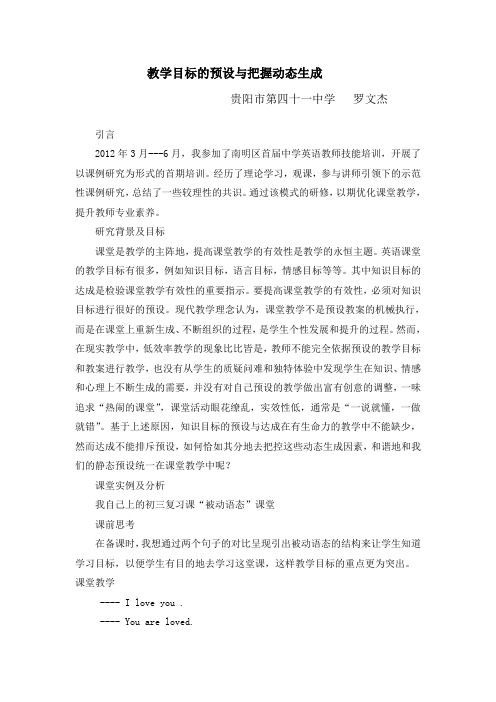 教学目标的预设与把握动态生成

贵阳市第四十一中学　　罗文杰

引言

2012 年 3 月---6 月，我参加了南明区首届中学英语教师技能培训，开展了以课例研究为形式的首期培训。经历了理论学习，观课，参与讲师引领下的示范性课例研究，总结了一些较理性的共识。通过该模式的研修，以期优化课堂教学，提升教师专业素养。

研究背景及目标

课堂是教学的主阵地，提高课堂教学的有效性是教学的永恒主题。英语课堂的教学目标有很多，例如知识目标，语言目标，情感目标等等。其中知识目标的达成是检验课堂教学有效性的重要指示。要提高课堂教学的有效性，必须对知识目标进行很好的预设。现代教学理念认为，课堂教学不是预设教案的机械执行，而是在课堂上重新生成、不断组织的过程，是学生个性发展和提升的过程。然而，在现实教学中，低效率教学的现象比比皆是，教师不能完全依据预设的教学目标和教案进行教学，也没有从学生的质疑问难和独特体验中发现学生在知识、情感和心理上不断生成的需要，并没有对自己预设的教学做出富有创意的调整，一味追求“热闹的课堂”，课堂活动眼花缭乱，实效性低，通常是“一说就懂，一做就错”。基于上述原因，知识目标的预设与达成在有生命力的教学中不能缺少，然而达成不能排斥预设，如何恰如其分地去把控这些动态生成因素，和谐地和我们的静态预设统一在课堂教学中呢？

课堂实例及分析

我自己上的初三复习课“被动语态”课堂

课前思考

在备课时，我想通过两个句子的对比呈现引出被动语态的结构来让学生知道学习目标，以便学生有目的地去学习这堂课，这样教学目标的重点更为突出。

课堂教学

---- I love you .

---- You are loved.